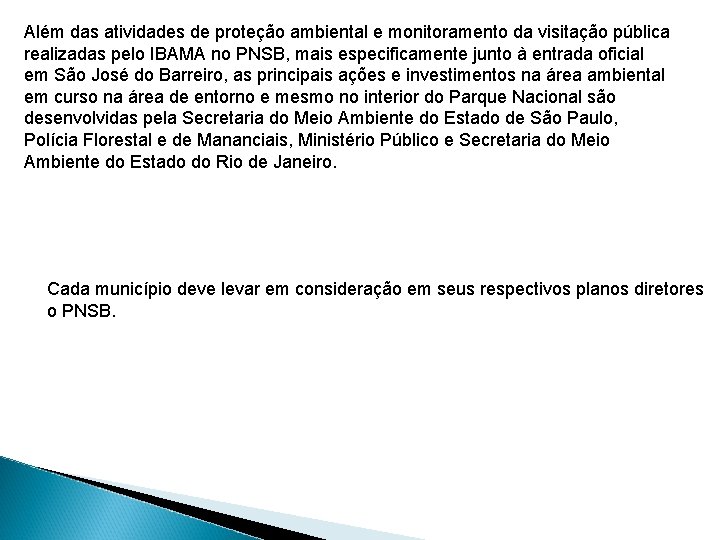 Além das atividades de proteção ambiental e monitoramento da visitação pública realizadas pelo IBAMA no PNSB, mais especificamente junto à entrada oficial em São José do Barreiro, as principais ações e investimentos na área ambiental em curso na área de entorno e mesmo no interior do Parque Nacional são desenvolvidas pela Secretaria do Meio Ambiente do Estado de São Paulo, Polícia Florestal e de Mananciais, Ministério Público e Secretaria do Meio Ambiente do Estado do Rio de Janeiro.

Cada município deve levar em consideração em seus respectivos planos diretores o PNSB.